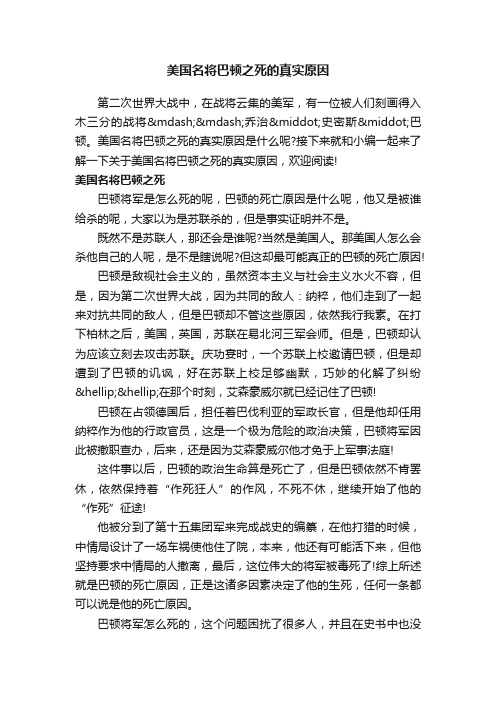 美国名将巴顿之死的真实原因

第二次世界大战中，在战将云集的美军，有一位被人们刻画得入木三分的战将&mdash;&mdash;乔治&middot;史密斯&middot;巴顿。美国名将巴顿之死的真实原因是什么呢?接下来就和小编一起来了解一下关于美国名将巴顿之死的真实原因，欢迎阅读!

美国名将巴顿之死

巴顿将军是怎么死的呢，巴顿的死亡原因是什么呢，他又是被谁给杀的呢，大家以为是苏联杀的，但是事实证明并不是。

既然不是苏联人，那还会是谁呢?当然是美国人。那美国人怎么会杀他自己的人呢，是不是瞎说呢?但这却最可能真正的巴顿的死亡原因!

巴顿是敌视社会主义的，虽然资本主义与社会主义水火不容，但是，因为第二次世界大战，因为共同的敌人：纳粹，他们走到了一起来对抗共同的敌人，但是巴顿却不管这些原因，依然我行我素。在打下柏林之后，美国，英国，苏联在易北河三军会师。但是，巴顿却认为应该立刻去攻击苏联。庆功宴时，一个苏联上校邀请巴顿，但是却遭到了巴顿的讥讽，好在苏联上校足够幽默，巧妙的化解了纠纷&hellip;&hellip;在那个时刻，艾森豪威尔就已经记住了巴顿!

巴顿在占领德国后，担任着巴伐利亚的军政长官，但是他却任用纳粹作为他的行政官员，这是一个极为危险的政治决策，巴顿将军因此被撤职查办，后来，还是因为艾森豪威尔他才免于上军事法庭!

这件事以后，巴顿的政治生命算是死亡了，但是巴顿依然不肯罢休，依然保持着“作死狂人”的作风，不死不休，继续开始了他的“作死”征途!

他被分到了第十五集团军来完成战史的编纂，在他打猎的时候，中情局设计了一场车祸使他住了院，本来，他还有可能活下来，但他坚持要求中情局的人撤离，最后，这位伟大的将军被毒死了!综上所述就是巴顿的死亡原因，正是这诸多因素决定了他的生死，任何一条都可以说是他的死亡原因。

巴顿将军怎么死的，这个问题困扰了很多人，并且在史书中也没